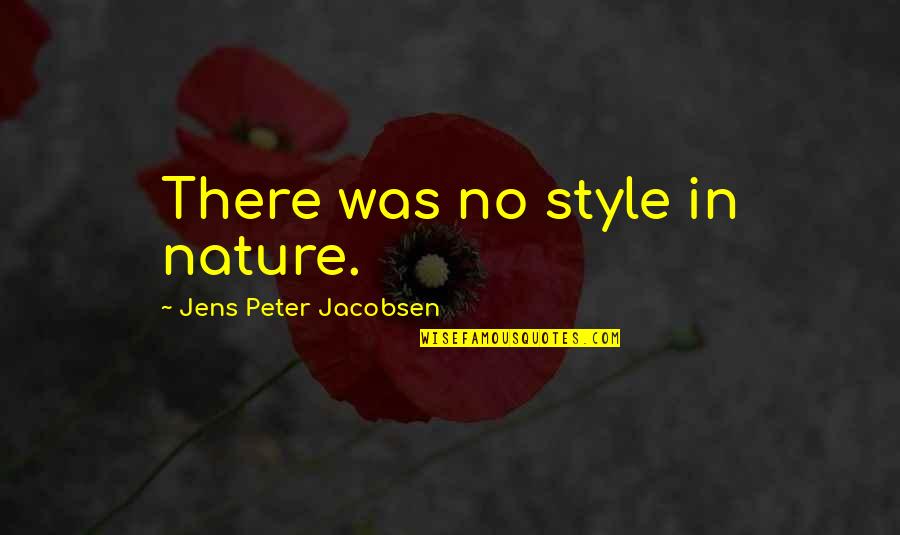 There was no style in nature.

~ Jens Peter Jacobsen

WISEFAMOUSQUOTES.COM